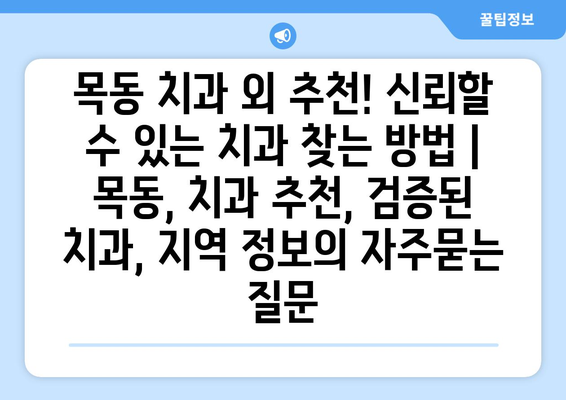 꿀팁정보

목동 치과 외 추천! 신뢰할 수 있는 치과 찾는 방법 | 목동, 치과 추천, 검증된 치과, 지역 정보의 자주묻는 질문